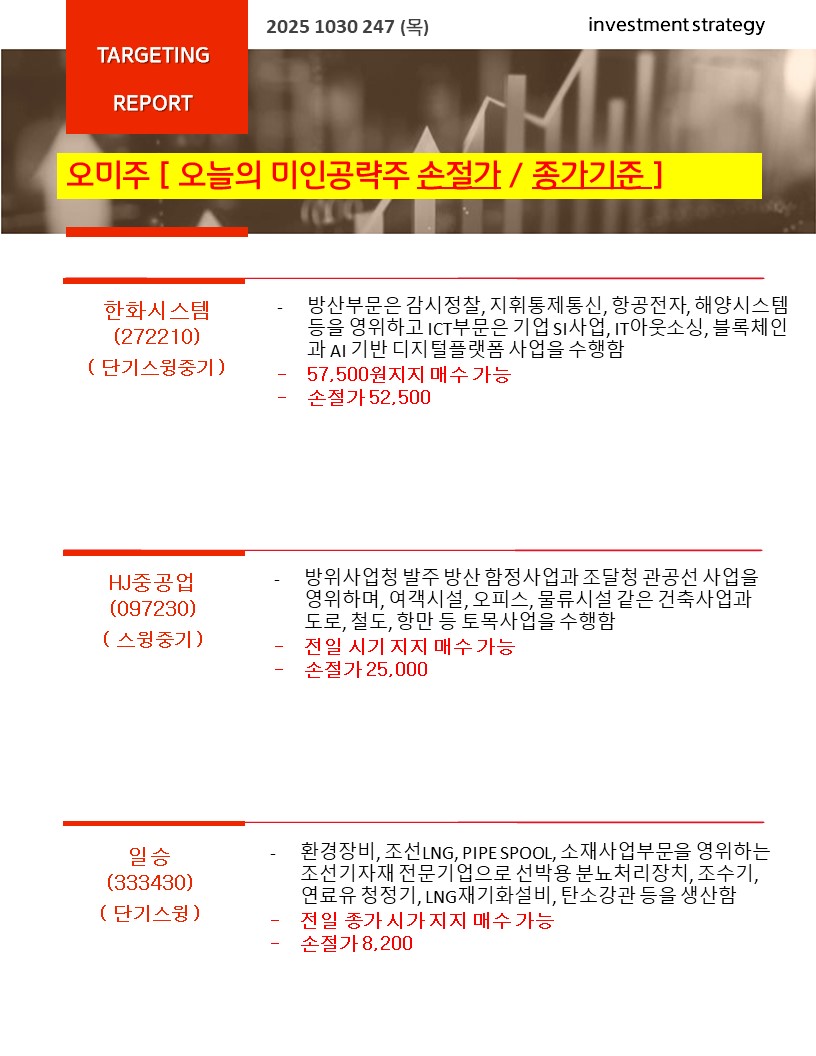 TARGETING

REPORT

2025 1030 247 (목)

investment strategy

오미주 [ 오늘의 미인공략주 손절가 / 종가기준 ]

한화시스템
(272210)
( 단기스윙중기 )

- 방산부문은 감시정찰, 지휘통제통신, 항공전자, 해양시스템 등을 영위하고 ICT부문은 기업 SI사업, IT아웃소싱, 블록체인과 AI 기반 디지털플랫폼 사업을 수행함
- 57,500원지지 매수 가능
- 손절가 52,500

HJ중공업
(097230)
( 스윙중기 )

- 방위사업청 발주 방산 함정사업과 조달청 관공선 사업을 영위하며, 여객시설, 오피스, 물류시설 같은 건축사업과 도로, 철도, 항만 등 토목사업을 수행함
- 전일 시기 지지 매수 가능
- 손절가 25,000

일승
(333430)
( 단기스윙 )

- 환경장비, 조선LNG, PIPE SPOOL, 소재사업부문을 영위하는 조선기자재 전문기업으로 선박용 분뇨처리장치, 조수기, 연료유 청정기, LNG재기화설비, 탄소강관 등을 생산함
- 전일 종가 시가 지지 매수 가능
- 손절가 8,200